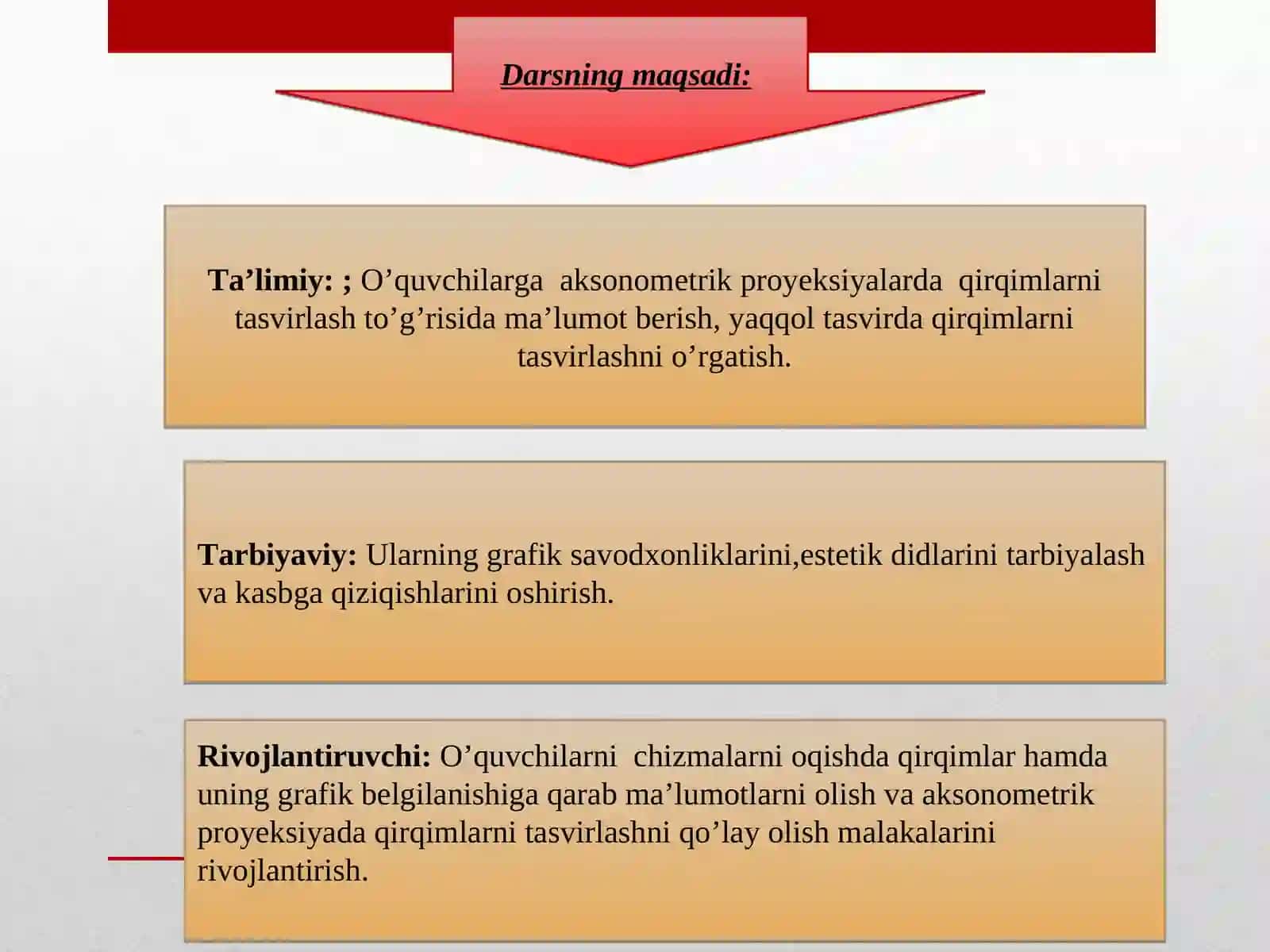 Darsning maqsadi:

Ta'limiy: ; O'quvchilarga aksonometrik proyeksiyalarda qirqimlarni tasvirlash to'g'risida ma'lumot berish, yaqqol tasvirda qirqimlarni tasvirlashni o'rgatish.

Tarbiyaviy: Ularning grafik savodxonliklarini,estetik didlarini tarbiyalash va kasbga qiziqishlarini oshirish.

Rivojlantiruvchi: O'quvchilarni chizmalarni oqishda qirqimlar hamda uning grafik belgilanishiga qarab ma'lumotlarni olish va aksonometrik proyeksiyada qirqimlarni tasvirlashni qo'lay olish malakalarini rivojlantirish.